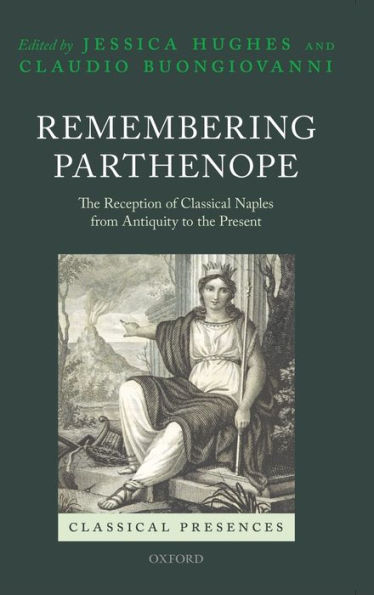 Edited by JESSICA HUGHES AND CLAUDIO BUONGIOVANNI

REMEMBERING PARTHENOPE

The Reception of Classical Naples from Antiquity to the Present

CLASSICAL PRESENCES

OXFORD